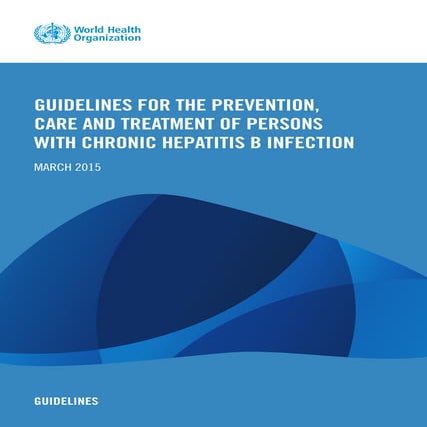 World Health Organization

GUIDELINES FOR THE PREVENTION, CARE AND TREATMENT OF PERSONS WITH CHRONIC HEPATITIS B INFECTION

MARCH 2015

GUIDELINES